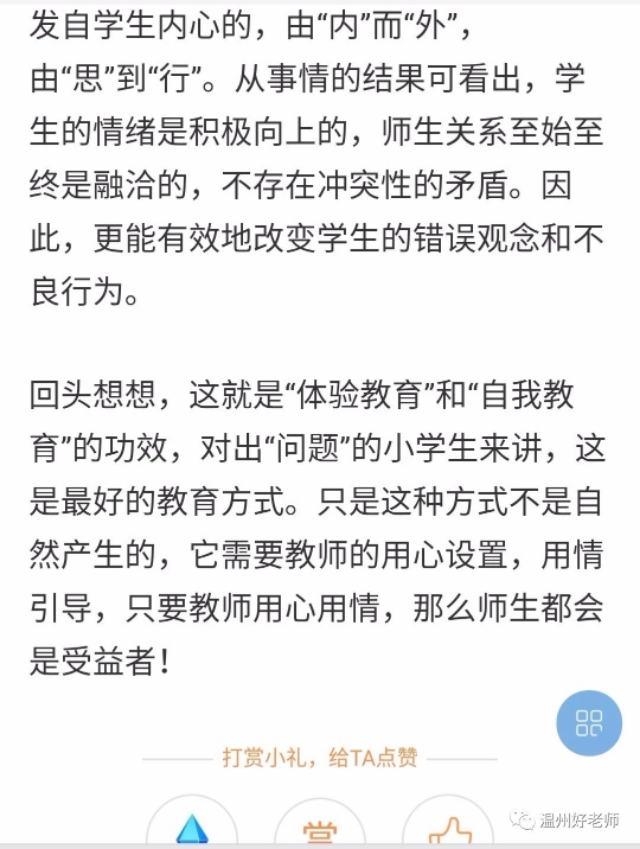 发自学生内心的，由“内”而“外”，由“思”到“行”。从事情的结果可看出，学生的情绪是积极向上的，师生关系至始至终是融洽的，不存在冲突性的矛盾。因此，更能有效地改变学生的错误观念和不良行为。

回头想想，这就是“体验教育”和“自我教育”的功效，对出“问题”的小学生来讲，这是最好的教育方式。只是这种方式不是自然产生的，它需要教师的用心设置，用情引导，只要教师用心用情，那么师生都会是受益者！

打赏小礼，给TA点赞

赏

温州好老师